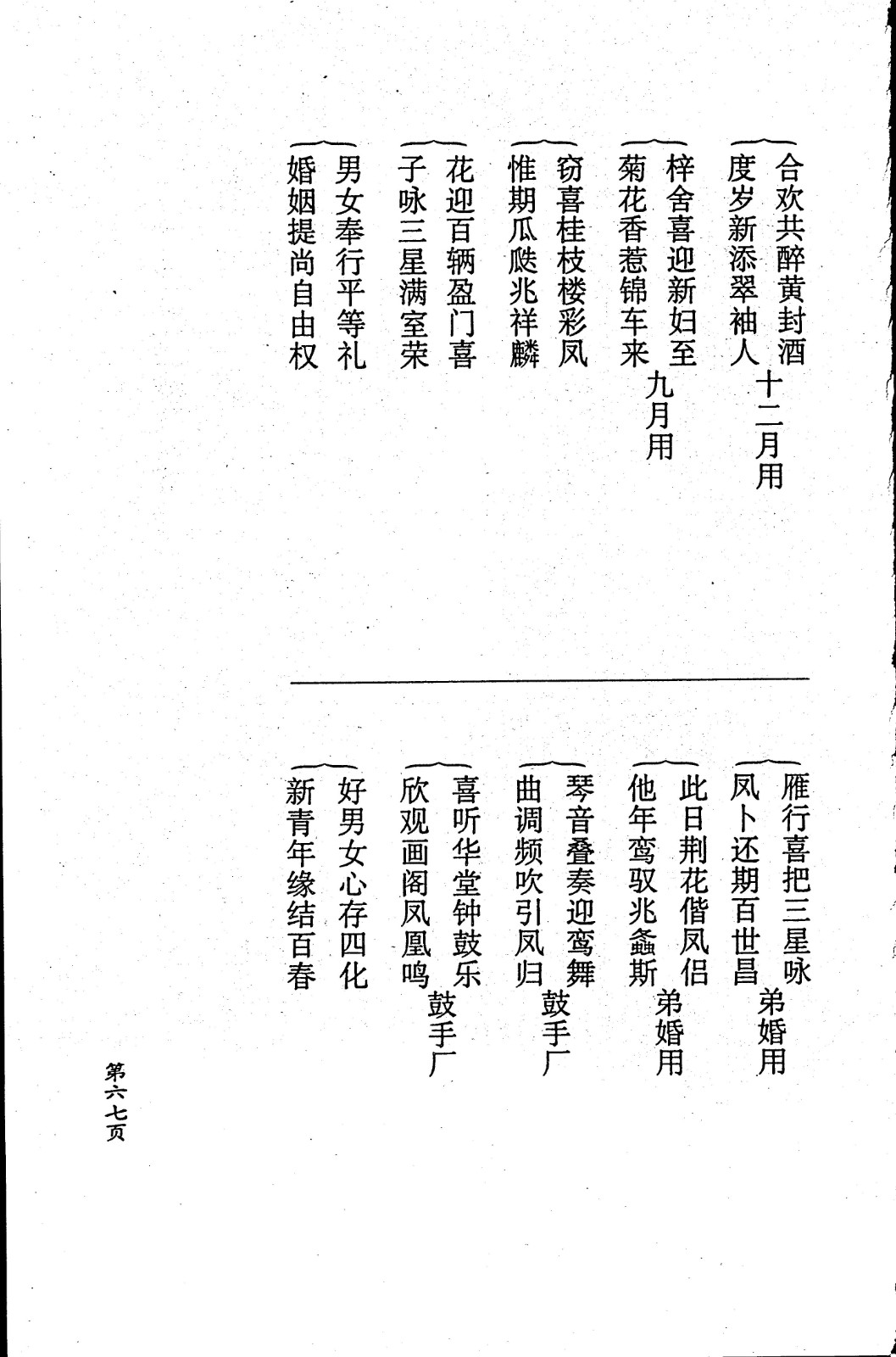 合欢共醉黄封酒
度岁新添翠袖人　十二月用

梓舍喜迎新妇至
菊花香惹锦车来　九月用

窃喜桂枝楼彩凤
惟期瓜瓞兆祥麟

花迎百辆盈门喜
子咏三星满室荣

男女奉行平等礼
婚姻提尚自由权

雁行喜把三星咏
凤卜还期百世昌　弟婚用

此日荆花偕凤侣
他年鸾驭兆螽斯　弟婚用

琴音叠奏迎鸾舞
曲调频吹引凤归　鼓手厂

喜听华堂钟鼓乐
欣观画阁凤凰鸣　鼓手厂

好男女心存四化
新青年缘结百春

第六七页